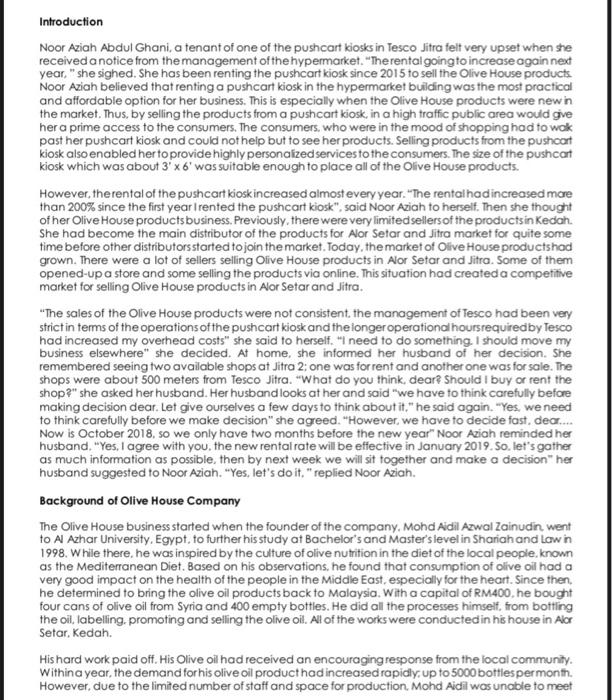 **Introduction**

Noor Aziah Abdul Ghani, a tenant of one of the pushcart kiosks in Tesco Jitra felt very upset when she received a notice from the management of the hypermarket. "The rental going to increase again next year, " she sighed. She has been renting the pushcart kiosk since 2015 to sell the Olive House products. Noor Aziah believed that renting a pushcart kiosk in the hypermarket building was the most practical and affordable option for her business. This is especially when the Olive House products were new in the market. Thus, by selling the products from a pushcart kiosk, in a high traffic public area would give her a prime access to the consumers. The consumers, who were in the mood of shopping had to walk past her pushcart kiosk and could not help but to see her products. Selling products from the pushcart kiosk also enabled her to provide highly personalized services to the consumers. The size of the pushcart kiosk which was about 3' x 6' was suitable enough to place all of the Olive House products.

However, the rental of the pushcart kiosk increased almost every year. "The rental had increased more than 200% since the first year I rented the pushcart kiosk", said Noor Aziah to herself. Then she thought of her Olive House products business. Previously, there were very limited sellers of the products in Kedah. She had become the main distributor of the products for Alor Setar and Jitra market for quite some time before other distributors started to join the market. Today, the market of Olive House products had grown. There were a lot of sellers selling Olive House products in Alor Setar and Jitra. Some of them opened-up a store and some selling the products via online. This situation had created a competitive market for selling Olive House products in Alor Setar and Jitra.

"The sales of the Olive House products were not consistent, the management of Tesco had been very strict in terms of the operations of the pushcart kiosk and the longer operational hours required by Tesco had increased my overhead costs" she said to herself. "I need to do something. I should move my business elsewhere" she decided. At home, she informed her husband of her decision. She remembered seeing two available shops at Jitra 2; one was for rent and another one was for sale. The shops were about 500 meters from Tesco Jitra. "What do you think, dear? Should I buy or rent the shop?" she asked her husband. Her husband looks at her and said "we have to think carefully before making decision dear. Let give ourselves a few days to think about it," he said again. "Yes, we need to think carefully before we make decision" she agreed. "However, we have to decide fast, dear.... Now is October 2018, so we only have two months before the new year" Noor Aziah reminded her husband. "Yes, I agree with you, the new rental rate will be effective in January 2019. So, let's gather as much information as possible, then by next week we will sit together and make a decision" her husband suggested to Noor Aziah. "Yes, let's do it, " replied Noor Aziah.

**Background of Olive House Company**

The Olive House business started when the founder of the company, Mohd Aidil Azwal Zainudin, went to Al Azhar University, Egypt, to further his study at Bachelor's and Master's level in Shariah and Law in 1998. While there, he was inspired by the culture of olive nutrition in the diet of the local people, known as the Mediterranean Diet. Based on his observations, he found that consumption of olive oil had a very good impact on the health of the people in the Middle East, especially for the heart. Since then, he determined to bring the olive oil products back to Malaysia. With a capital of RM400, he bought four cans of olive oil from Syria and 400 empty bottles. He did all the processes himself, from bottling the oil, labelling, promoting and selling the olive oil. All of the works were conducted in his house in Alor Setar, Kedah.

His hard work paid off. His Olive oil had received an encouraging response from the local community. Within a year, the demand for his olive oil product had increased rapidly; up to 5000 bottles per month. However, due to the limited number of staff and space for production, Mohd Aidil was unable to meet